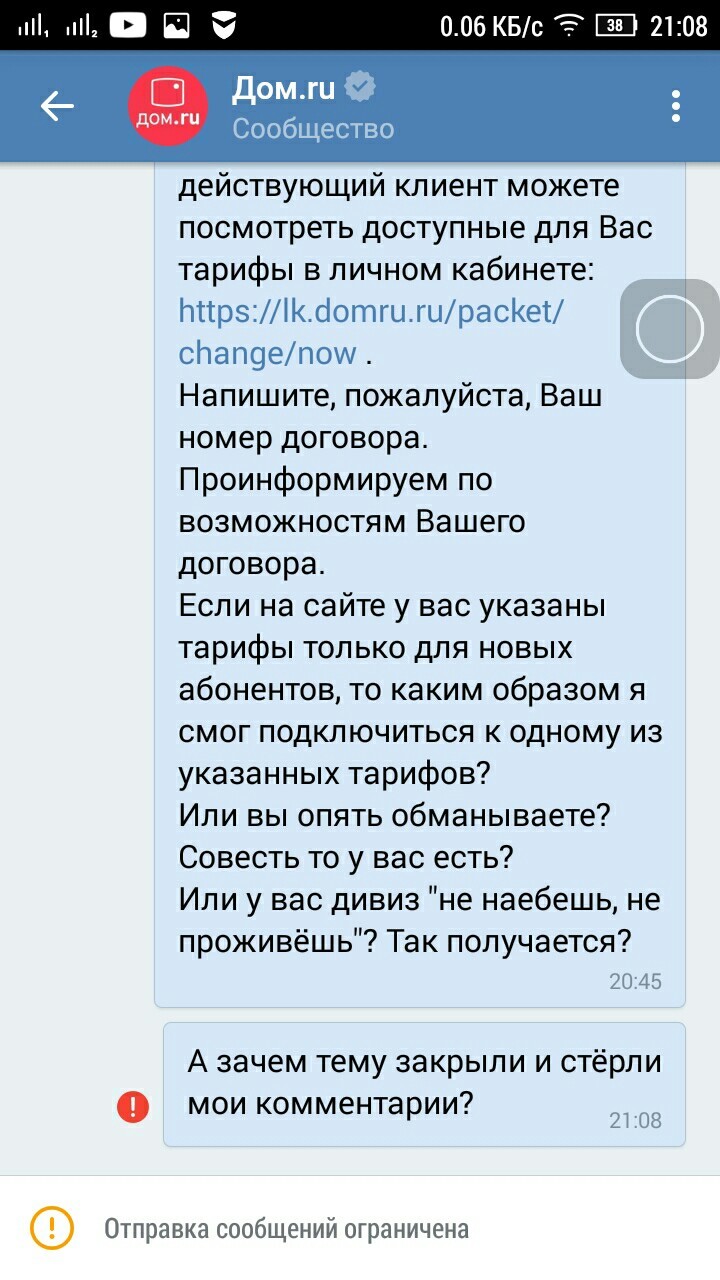 0.06 КБ/с 38 21:08

дом.ru

Дом.ru
Сообщество

действующий клиент можете посмотреть доступные для Вас тарифы в личном кабинете: https://lk.domru.ru/packet/change/now .
Напишите, пожалуйста, Ваш номер договора.
Проинформируем по возможностям Вашего договора.
Если на сайте у вас указаны тарифы только для новых абонентов, то каким образом я смог подключиться к одному из указанных тарифов?
Или вы опять обманываете?
Совесть то у вас есть?
Или у вас дивиз "не наебешь, не проживёшь"? Так получается?
20:45

А зачем тему закрыли и стёрли мои комментарии?
21:08

Отправка сообщений ограничена